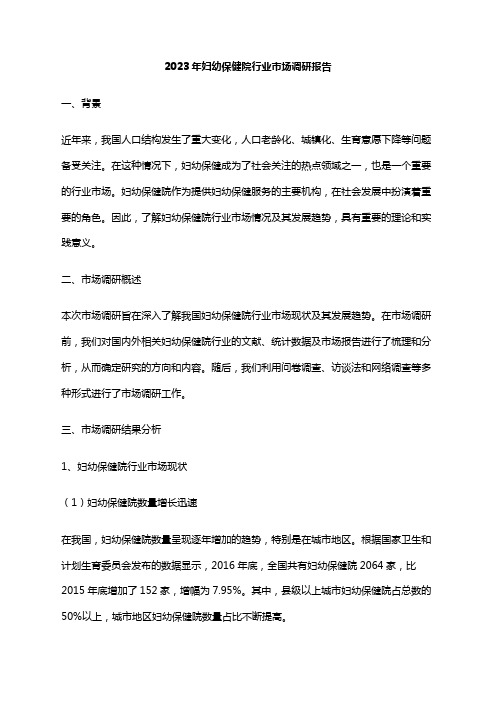 2023年妇幼保健院行业市场调研报告

一、背景

近年来，我国人口结构发生了重大变化，人口老龄化、城镇化、生育意愿下降等问题备受关注。在这种情况下，妇幼保健成为了社会关注的热点领域之一，也是一个重要的行业市场。妇幼保健院作为提供妇幼保健服务的主要机构，在社会发展中扮演着重要的角色。因此，了解妇幼保健院行业市场情况及其发展趋势，具有重要的理论和实践意义。

二、市场调研概述

本次市场调研旨在深入了解我国妇幼保健院行业市场现状及其发展趋势。在市场调研前，我们对国内外相关妇幼保健院行业的文献、统计数据及市场报告进行了梳理和分析，从而确定研究的方向和内容。随后，我们利用问卷调查、访谈法和网络调查等多种形式进行了市场调研工作。

三、市场调研结果分析

1、妇幼保健院行业市场现状

（1）妇幼保健院数量增长迅速

在我国，妇幼保健院数量呈现逐年增加的趋势，特别是在城市地区。根据国家卫生和计划生育委员会发布的数据显示，2016年底，全国共有妇幼保健院2064家，比2015年底增加了152家，增幅为7.95%。其中，县级以上城市妇幼保健院占总数的50%以上，城市地区妇幼保健院数量占比不断提高。